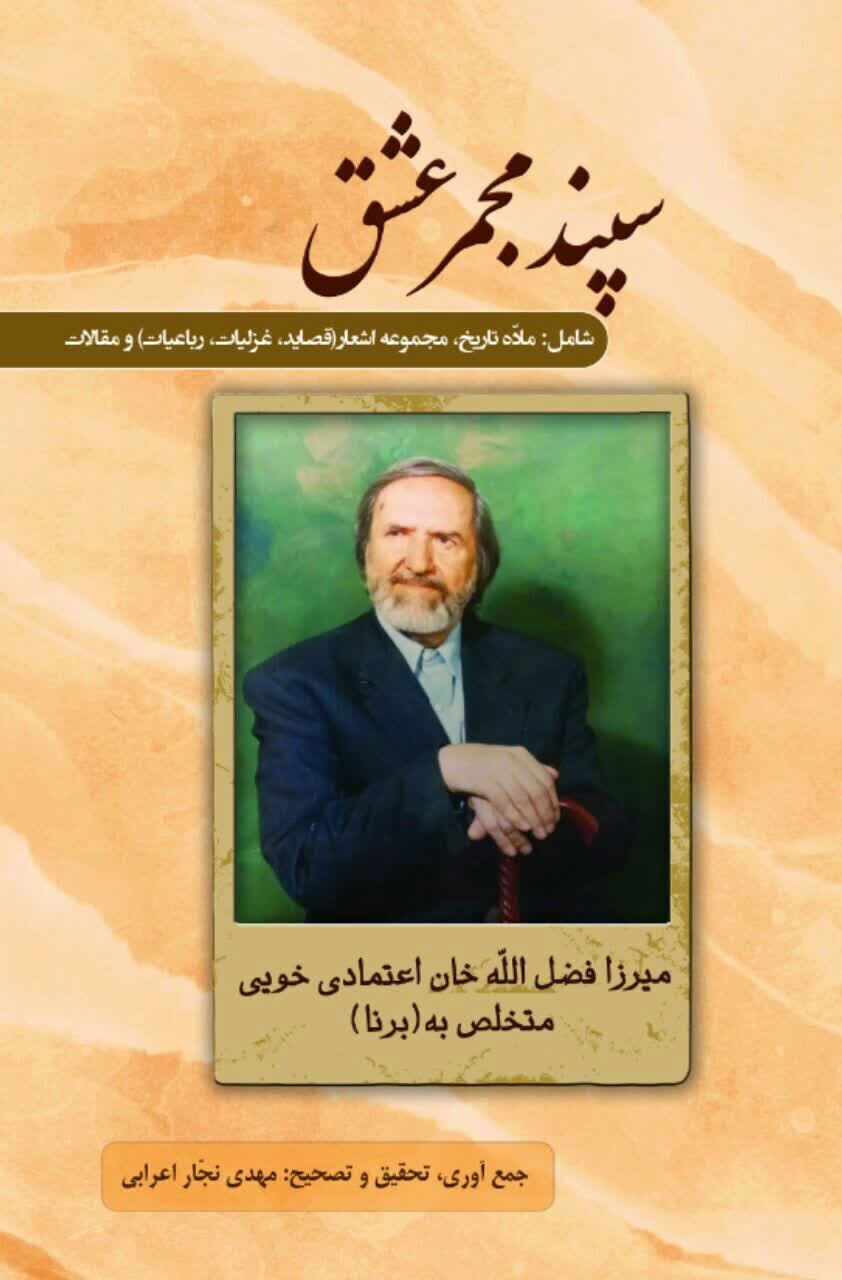 سپند مجمر عشق

شامل: مادّه تاریخ، مجموعه اشعار(قصاید، غزلیات، رباعیات) و مقالات

میرزا فضل اللّه خان اعتمادی خویی
متخلص به(برنا)

جمع آوری، تحقیق و تصحیح: مهدی نجّار اعرابی